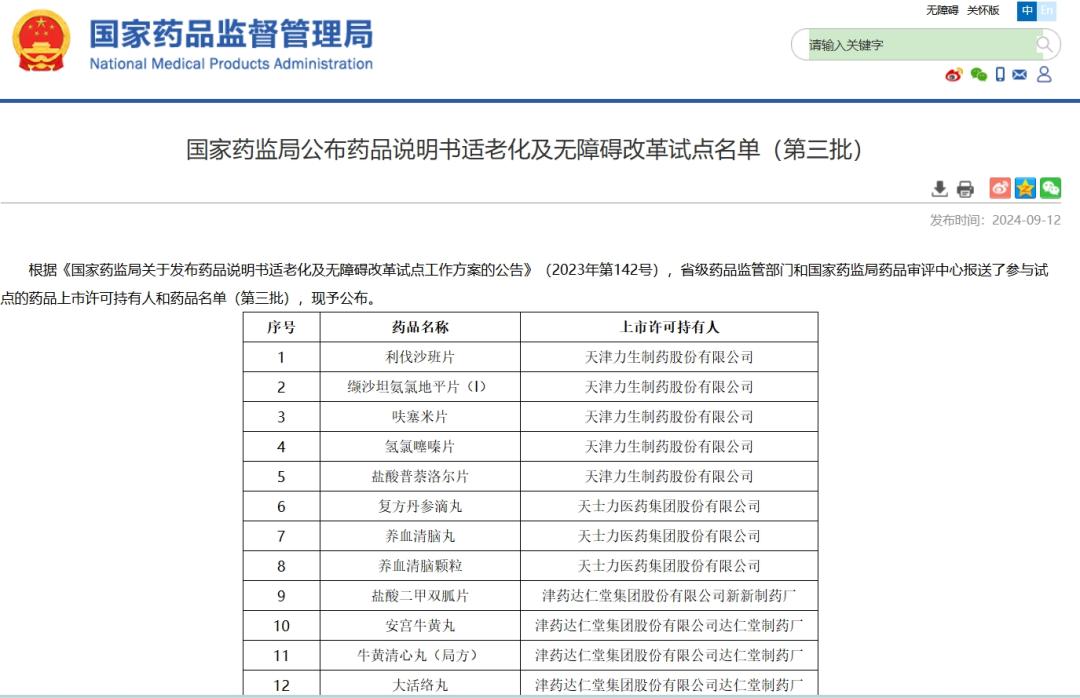 国家药品监督管理局
National Medical Products Administration

无障碍 关怀版 中 En

请输入关键字

国家药监局公布药品说明书适老化及无障碍改革试点名单（第三批）

发布时间：2024-09-12

根据《国家药监局关于发布药品说明书适老化及无障碍改革试点工作方案的公告》（2023年第142号），省级药品监管部门和国家药监局药品审评中心报送了参与试点的药品上市许可持有人和药品名单（第三批），现予公布。

| 序号 | 药品名称 | 上市许可持有人 |
|---|---|---|
| 1 | 利伐沙班片 | 天津力生制药股份有限公司 |
| 2 | 缬沙坦氨氯地平片（I） | 天津力生制药股份有限公司 |
| 3 | 呋塞米片 | 天津力生制药股份有限公司 |
| 4 | 氢氯噻嗪片 | 天津力生制药股份有限公司 |
| 5 | 盐酸普萘洛尔片 | 天津力生制药股份有限公司 |
| 6 | 复方丹参滴丸 | 天士力医药集团股份有限公司 |
| 7 | 养血清脑丸 | 天士力医药集团股份有限公司 |
| 8 | 养血清脑颗粒 | 天士力医药集团股份有限公司 |
| 9 | 盐酸二甲双胍片 | 津药达仁堂集团股份有限公司新新制药厂 |
| 10 | 安宫牛黄丸 | 津药达仁堂集团股份有限公司达仁堂制药厂 |
| 11 | 牛黄清心丸（局方） | 津药达仁堂集团股份有限公司达仁堂制药厂 |
| 12 | 大活络丸 | 津药达仁堂集团股份有限公司达仁堂制药厂 |